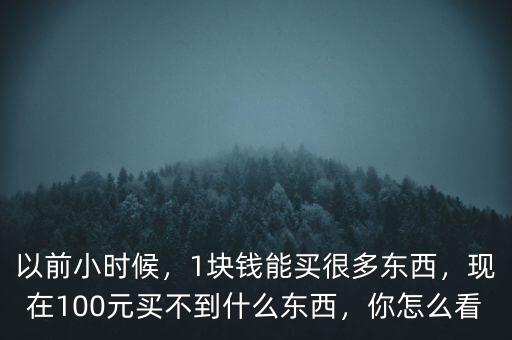 以前小时候，1块钱能买很多东西，现在100元买不到什么东西，你怎么看